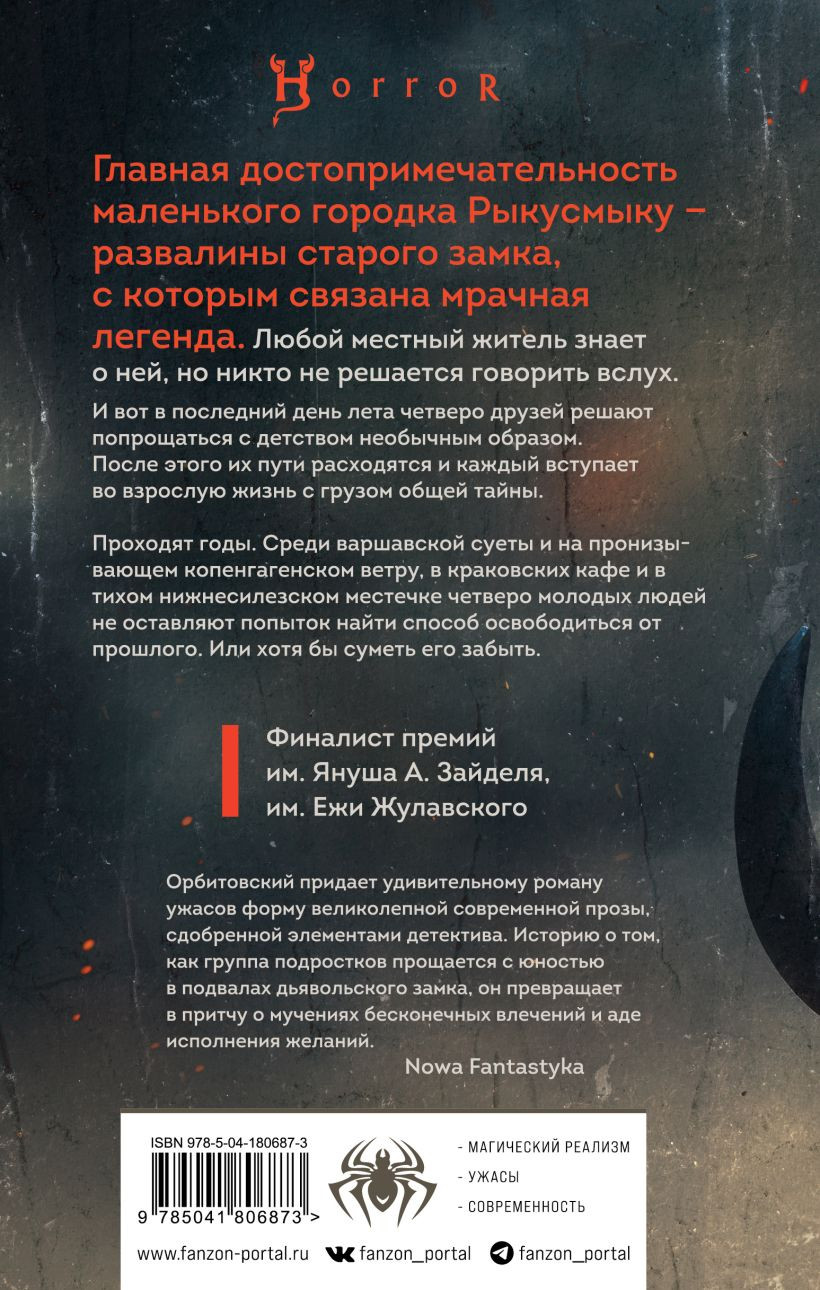 HorroR

Главная достопримечательность маленького городка Рыкусмыку – развалины старого замка, с которым связана мрачная легенда. Любой местный житель знает о ней, но никто не решается говорить вслух.

И вот в последний день лета четверо друзей решают попрощаться с детством необычным образом. После этого их пути расходятся и каждый вступает во взрослую жизнь с грузом общей тайны.

Проходят годы. Среди варшавской суеты и на пронизывающем копенгагенском ветру, в краковских кафе и в тихом нижнесилезском местечке четверо молодых людей не оставляют попыток найти способ освободиться от прошлого. Или хотя бы суметь его забыть.

Финалист премий им. Януша А. Зайделя, им. Ежи Жулавского

Орбитовский придает удивительному роману ужасов форму великолепной современной прозы, сдобренной элементами детектива. Историю о том, как группа подростков прощается с юностью в подвалах дьявольского замка, он превращает в притчу о мучениях бесконечных влечений и аде исполнения желаний.

Nowa Fantastyka

ISBN 978-5-04-180687-3

9 785041 806873 >

- МАГИЧЕСКИЙ РЕАЛИЗМ
- УЖАСЫ
- СОВРЕМЕННОСТЬ

www.fanzon-portal.ru fanzon_portal fanzon_portal